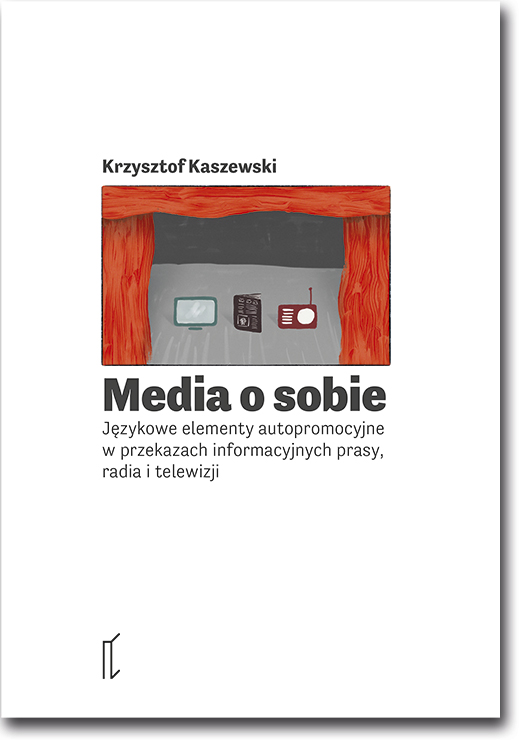 Krzysztof Kaszewski

Media o sobie

Językowe elementy autopromocyjne w przekazach informacyjnych prasy, radia i telewizji